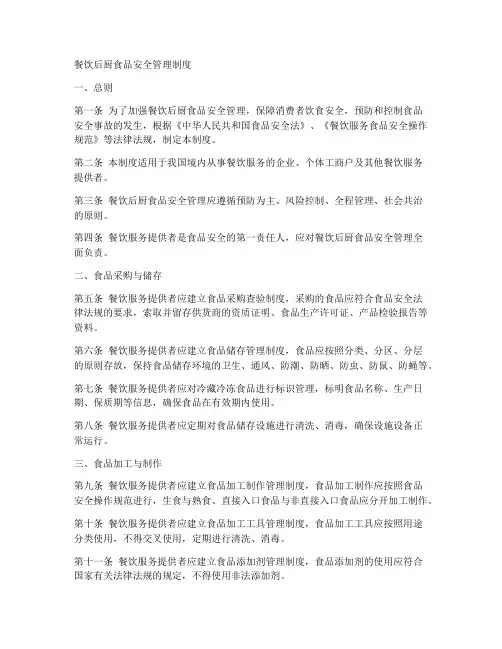 餐饮后厨食品安全管理制度

一、总则

第一条 为了加强餐饮后厨食品安全管理，保障消费者饮食安全，预防和控制食品安全事故的发生，根据《中华人民共和国食品安全法》、《餐饮服务食品安全操作规范》等法律法规，制定本制度。

第二条 本制度适用于我国境内从事餐饮服务的企业、个体工商户及其他餐饮服务提供者。

第三条 餐饮后厨食品安全管理应遵循预防为主、风险控制、全程管理、社会共治的原则。

第四条 餐饮服务提供者是食品安全的第一责任人，应对餐饮后厨食品安全管理全面负责。

二、食品采购与储存

第五条 餐饮服务提供者应建立食品采购查验制度，采购的食品应符合食品安全法律法规的要求，索取并留存供货商的资质证明、食品生产许可证、产品检验报告等资料。

第六条 餐饮服务提供者应建立食品储存管理制度，食品应按照分类、分区、分层的原则存放，保持食品储存环境的卫生、通风、防潮、防晒、防虫、防鼠、防蝇等。

第七条 餐饮服务提供者应对冷藏冷冻食品进行标识管理，标明食品名称、生产日期、保质期等信息，确保食品在有效期内使用。

第八条 餐饮服务提供者应定期对食品储存设施进行清洗、消毒，确保设施设备正常运行。

三、食品加工与制作

第九条 餐饮服务提供者应建立食品加工制作管理制度，食品加工制作应按照食品安全操作规范进行，生食与熟食、直接入口食品与非直接入口食品应分开加工制作。

第十条 餐饮服务提供者应建立食品加工工具管理制度，食品加工工具应按照用途分类使用，不得交叉使用，定期进行清洗、消毒。

第十一条 餐饮服务提供者应建立食品添加剂管理制度，食品添加剂的使用应符合国家有关法律法规的规定，不得使用非法添加剂。